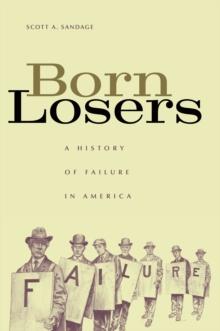 SCOTT A. SANDAGE

Born Losers

A HISTORY OF FAILURE IN AMERICA

F A I L U R E